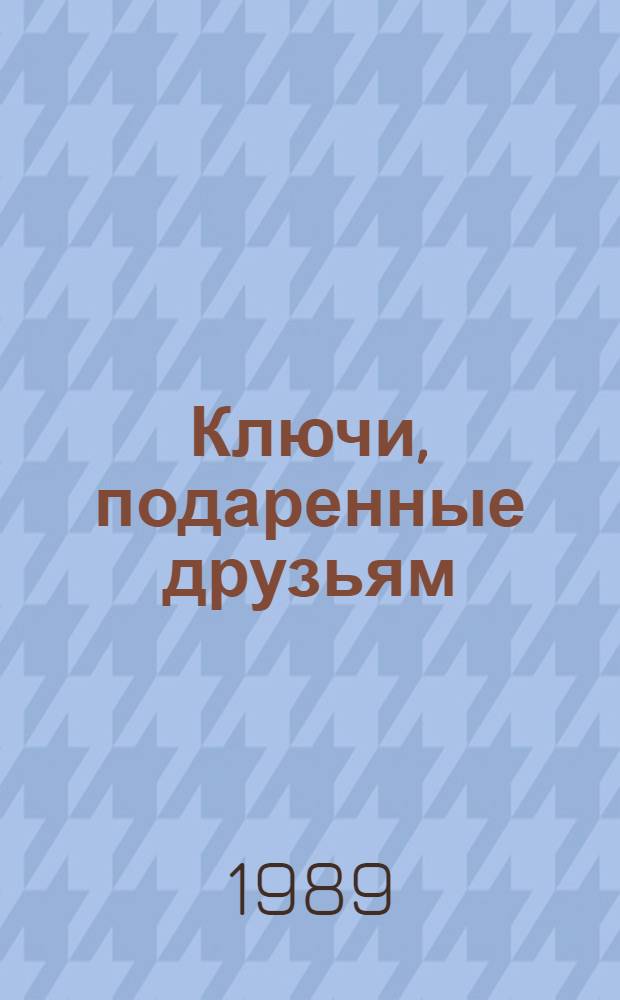 Ключи, подаренные друзьям

1989